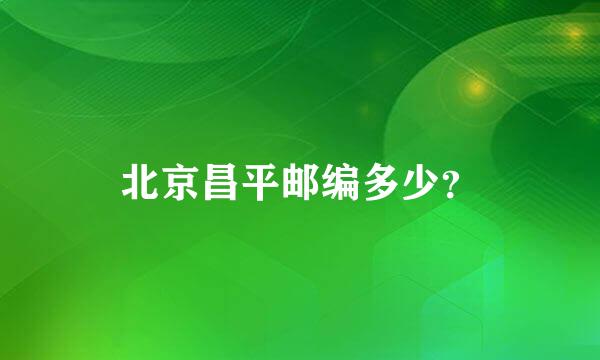 北京昌平邮编多少?